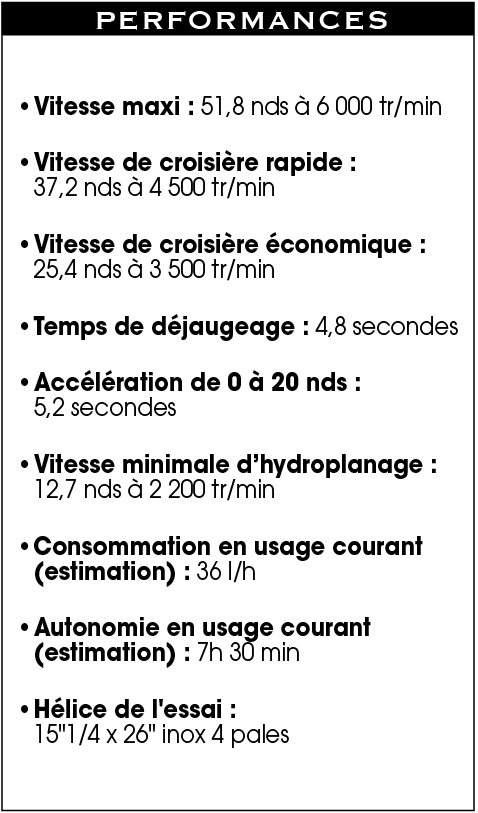 PERFORMANCES

• Vitesse maxi : 51,8 nds à 6 000 tr/min

• Vitesse de croisière rapide : 37,2 nds à 4 500 tr/min

• Vitesse de croisière économique : 25,4 nds à 3 500 tr/min

• Temps de déjaugeage : 4,8 secondes

• Accélération de 0 à 20 nds : 5,2 secondes

• Vitesse minimale d'hydroplanage : 12,7 nds à 2 200 tr/min

• Consommation en usage courant (estimation) : 36 l/h

• Autonomie en usage courant (estimation) : 7h 30 min

• Hélice de l'essai : 15"1/4 x 26" inox 4 pales